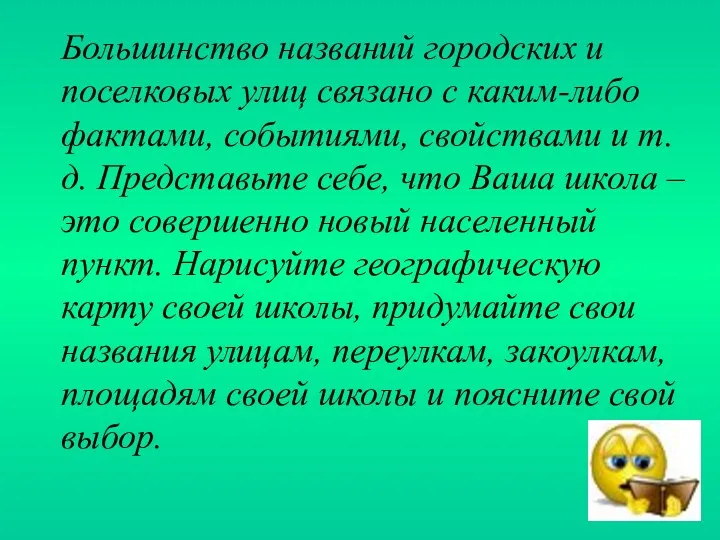 Большинство названий городских и поселковых улиц связано с каким-либо фактами, событиями, свойствами и т. д. Представьте себе, что Ваша школа – это совершенно новый населенный пункт. Нарисуйте географическую карту своей школы, придумайте свои названия улицам, переулкам, закоулкам, площадям своей школы и поясните свой выбор.